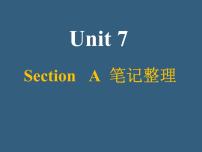 Unit 7

Section A 笔记整理